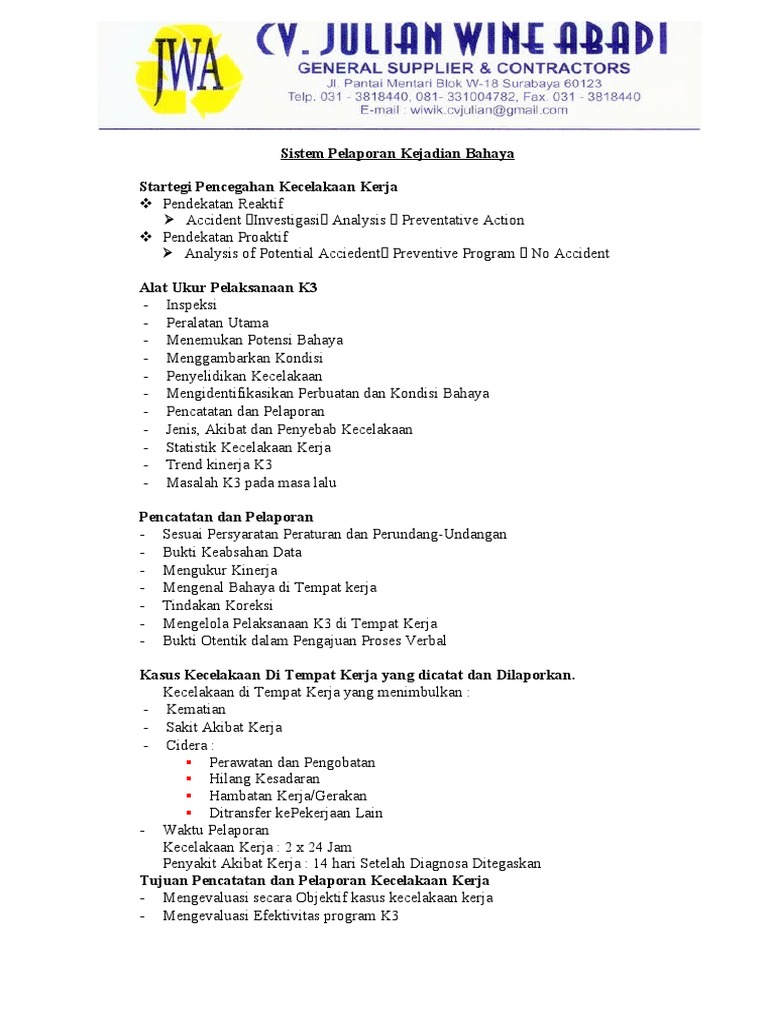 JWA

CV. JULIAN WINE ABADI
GENERAL SUPPLIER & CONTRACTORS
Jl. Pantai Mentari Blok W-18 Surabaya 60123
Telp. 031 - 3818440, 081- 331004782, Fax. 031 - 3818440
E-mail : wiwik.cvjulian@gmail.com

Sistem Pelaporan Kejadian Bahaya

Startegi Pencegahan Kecelakaan Kerja
❖ Pendekatan Reaktif
➢ Accident Investigasi Analysis  Preventative Action
❖ Pendekatan Proaktif
➢ Analysis of Potential Acciedent Preventive Program  No Accident

Alat Ukur Pelaksanaan K3
- Inspeksi
- Peralatan Utama
- Menemukan Potensi Bahaya
- Menggambarkan Kondisi
- Penyelidikan Kecelakaan
- Mengidentifikasikan Perbuatan dan Kondisi Bahaya
- Pencatatan dan Pelaporan
- Jenis, Akibat dan Penyebab Kecelakaan
- Statistik Kecelakaan Kerja
- Trend kinerja K3
- Masalah K3 pada masa lalu

Pencatatan dan Pelaporan
- Sesuai Persyaratan Peraturan dan Perundang-Undangan
- Bukti Keabsahan Data
- Mengukur Kinerja
- Mengenal Bahaya di Tempat kerja
- Tindakan Koreksi
- Mengelola Pelaksanaan K3 di Tempat Kerja
- Bukti Otentik dalam Pengajuan Proses Verbal

Kasus Kecelakaan Di Tempat Kerja yang dicatat dan Dilaporkan.
Kecelakaan di Tempat Kerja yang menimbulkan :
- Kematian
- Sakit Akibat Kerja
- Cidera :
▪ Perawatan dan Pengobatan
▪ Hilang Kesadaran
▪ Hambatan Kerja/Gerakan
▪ Ditransfer kePekerjaan Lain
- Waktu Pelaporan
Kecelakaan Kerja : 2 x 24 Jam
Penyakit Akibat Kerja : 14 hari Setelah Diagnosa Ditegaskan
Tujuan Pencatatan dan Pelaporan Kecelakaan Kerja
- Mengevaluasi secara Objektif kasus kecelakaan kerja
- Mengevaluasi Efektivitas program K3